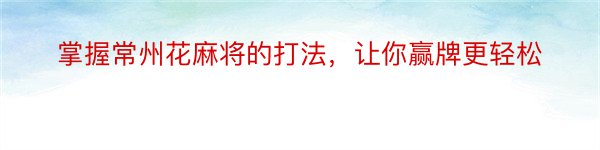 掌握常州花麻将的打法，让你赢牌更轻松